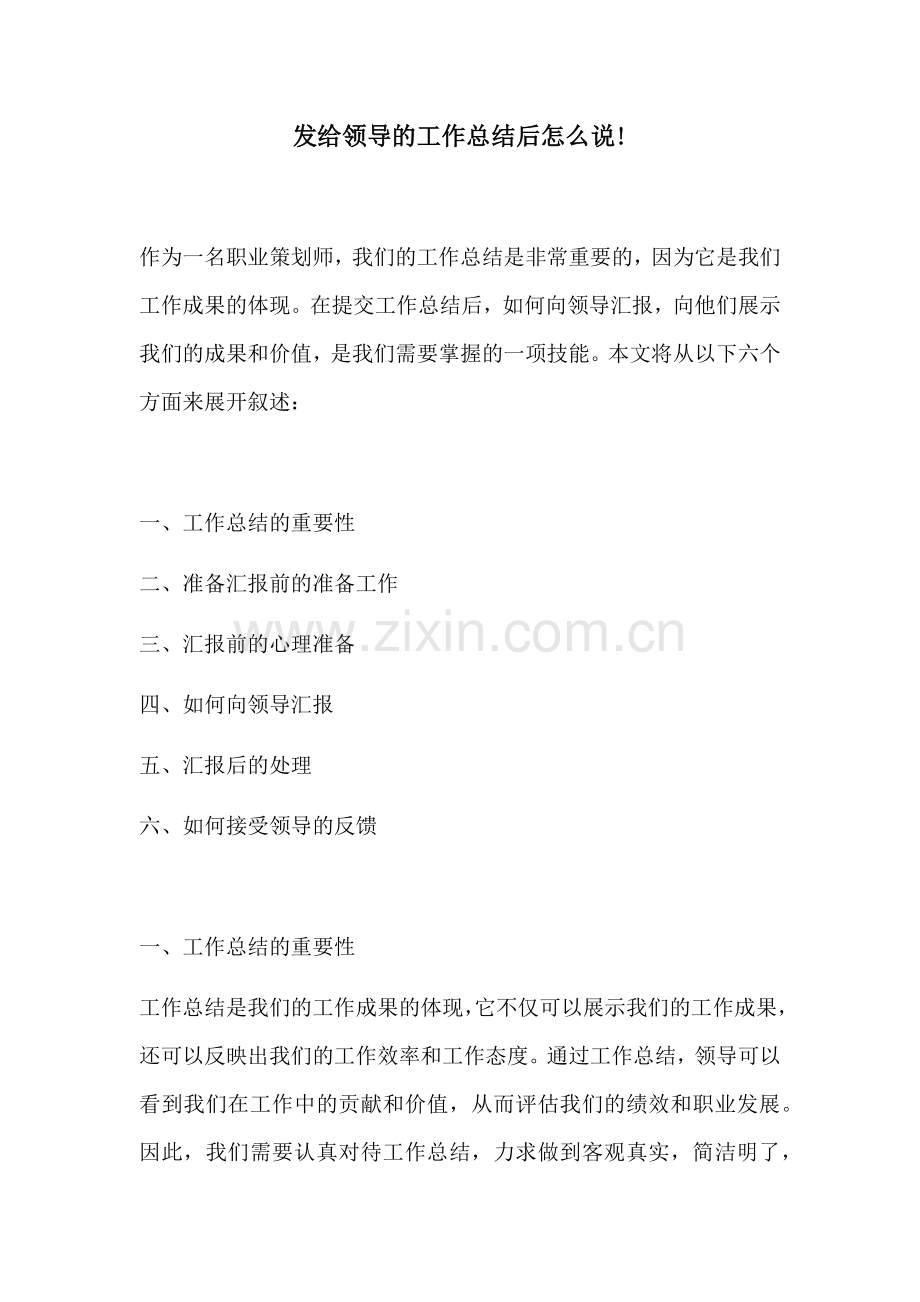 发给领导的工作总结后怎么说!

作为一名职业策划师，我们的工作总结是非常重要的，因为它是我们工作成果的体现。在提交工作总结后，如何向领导汇报，向他们展示我们的成果和价值，是我们需要掌握的一项技能。本文将从以下六个方面来展开叙述：

一、工作总结的重要性

二、准备汇报前的准备工作

三、汇报前的心理准备

四、如何向领导汇报

五、汇报后的处理

六、如何接受领导的反馈

www.zixin.com.cn

一、工作总结的重要性

工作总结是我们的工作成果的体现，它不仅可以展示我们的工作成果，还可以反映出我们的工作效率和工作态度。通过工作总结，领导可以看到我们在工作中的贡献和价值，从而评估我们的绩效和职业发展。因此，我们需要认真对待工作总结，力求做到客观真实，简洁明了，